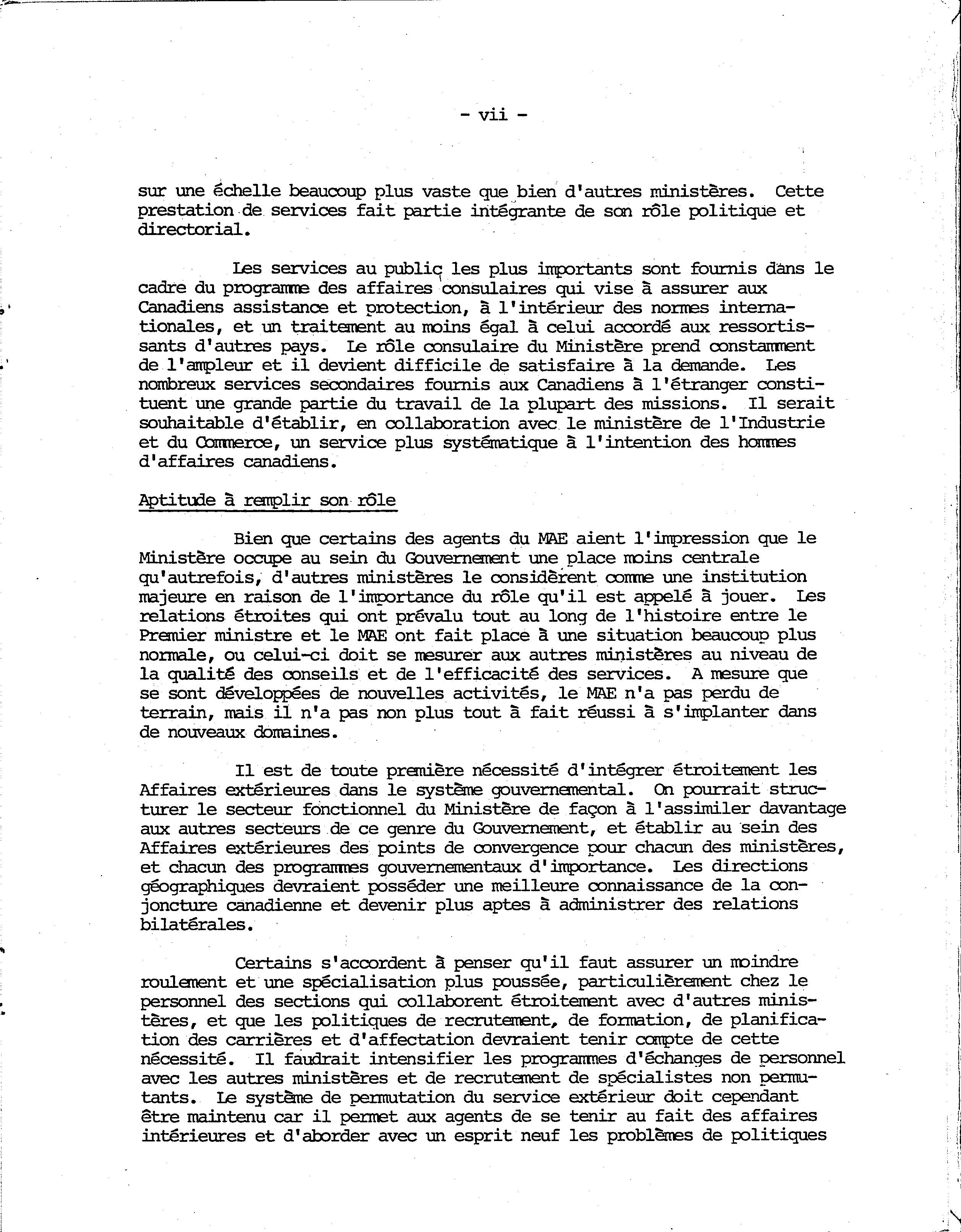 - vii -

sur une échelle beaucoup plus vaste que bien d'autres ministères. Cette prestation de services fait partie intégrante de son rôle politique et directorial.

Les services au public les plus importants sont fournis dans le cadre du programme des affaires consulaires qui vise à assurer aux Canadiens assistance et protection, à l'intérieur des normes internationales, et un traitement au moins égal à celui accordé aux ressortissants d'autres pays. Le rôle consulaire du Ministère prend constamment de l'ampleur et il devient difficile de satisfaire à la demande. Les nombreux services secondaires fournis aux Canadiens à l'étranger constituent une grande partie du travail de la plupart des missions. Il serait souhaitable d'établir, en collaboration avec le ministère de l'Industrie et du Commerce, un service plus systématique à l'intention des hommes d'affaires canadiens.

Aptitude à remplir son rôle

Bien que certains des agents du MAE aient l'impression que le Ministère occupe au sein du Gouvernement une place moins centrale qu'autrefois, d'autres ministères le considèrent comme une institution majeure en raison de l'importance du rôle qu'il est appelé à jouer. Les relations étroites qui ont prévalu tout au long de l'histoire entre le Premier ministre et le MAE ont fait place à une situation beaucoup plus normale, ou celui-ci doit se mesurer aux autres ministères au niveau de la qualité des conseils et de l'efficacité des services. A mesure que se sont développées de nouvelles activités, le MAE n'a pas perdu de terrain, mais il n'a pas non plus tout à fait réussi à s'implanter dans de nouveaux domaines.

Il est de toute première nécessité d'intégrer étroitement les Affaires extérieures dans le système gouvernemental. On pourrait structurer le secteur fonctionnel du Ministère de façon à l'assimiler davantage aux autres secteurs de ce genre du Gouvernement, et établir au sein des Affaires extérieures des points de convergence pour chacun des ministères, et chacun des programmes gouvernementaux d'importance. Les directions géographiques devraient posséder une meilleure connaissance de la conjoncture canadienne et devenir plus aptes à administrer des relations bilatérales.

Certains s'accordent à penser qu'il faut assurer un moindre roulement et une spécialisation plus poussée, particulièrement chez le personnel des sections qui collaborent étroitement avec d'autres ministères, et que les politiques de recrutement, de formation, de planification des carrières et d'affectation devraient tenir compte de cette nécessité. Il faudrait intensifier les programmes d'échanges de personnel avec les autres ministères et de recrutement de spécialistes non permutants. Le système de permutation du service extérieur doit cependant être maintenu car il permet aux agents de se tenir au fait des affaires intérieures et d'aborder avec un esprit neuf les problèmes de politiques